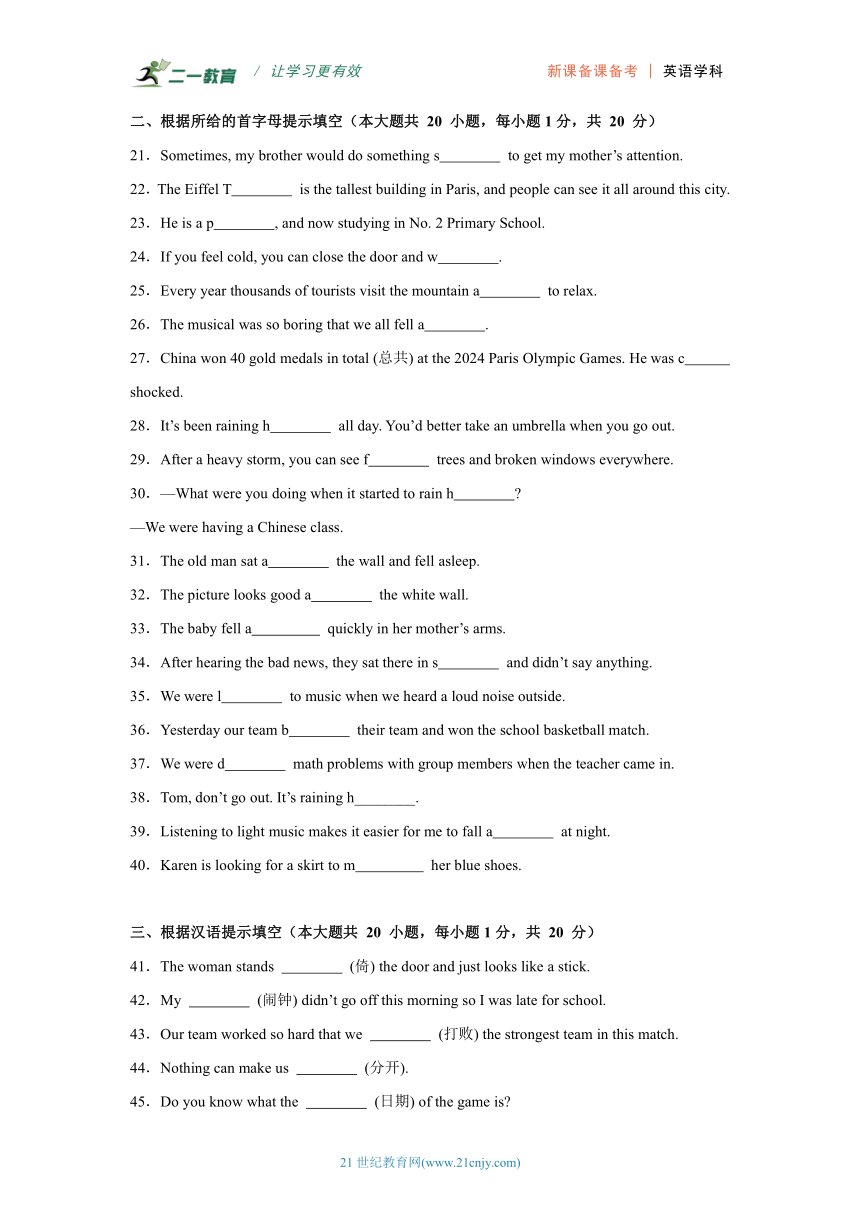 二一教育 / 让学习更有效 新课备课备考 | 英语学科

二、根据所给的首字母提示填空（本大题共 20 小题，每小题 1 分，共 20 分）

21．Sometimes, my brother would do something s________ to get my mother’s attention.

22．The Eiffel T________ is the tallest building in Paris, and people can see it all around this city.

23．He is a p________, and now studying in No. 2 Primary School.

24．If you feel cold, you can close the door and w________.

25．Every year thousands of tourists visit the mountain a________ to relax.

26．The musical was so boring that we all fell a________.

27．China won 40 gold medals in total (总共) at the 2024 Paris Olympic Games. He was c______ shocked.

28．It’s been raining h________ all day. You’d better take an umbrella when you go out.

29．After a heavy storm, you can see f________ trees and broken windows everywhere.

30．—What were you doing when it started to rain h________?

—We were having a Chinese class.

31．The old man sat a________ the wall and fell asleep.

32．The picture looks good a________ the white wall.

33．The baby fell a_________ quickly in her mother’s arms.

34．After hearing the bad news, they sat there in s________ and didn’t say anything.

35．We were l________ to music when we heard a loud noise outside.

36．Yesterday our team b________ their team and won the school basketball match.

37．We were d________ math problems with group members when the teacher came in.

38．Tom, don’t go out. It’s raining h________.

39．Listening to light music makes it easier for me to fall a________ at night.

40．Karen is looking for a skirt to m_________ her blue shoes.

三、根据汉语提示填空（本大题共 20 小题，每小题 1 分，共 20 分）

41．The woman stands ________ (倚) the door and just looks like a stick.

42．My ________ (闹钟) didn’t go off this morning so I was late for school.

43．Our team worked so hard that we ________ (打败) the strongest team in this match.

44．Nothing can make us ________ (分开).

45．Do you know what the ________ (日期) of the game is?

21 世纪教育网(www.21cnjy.com)